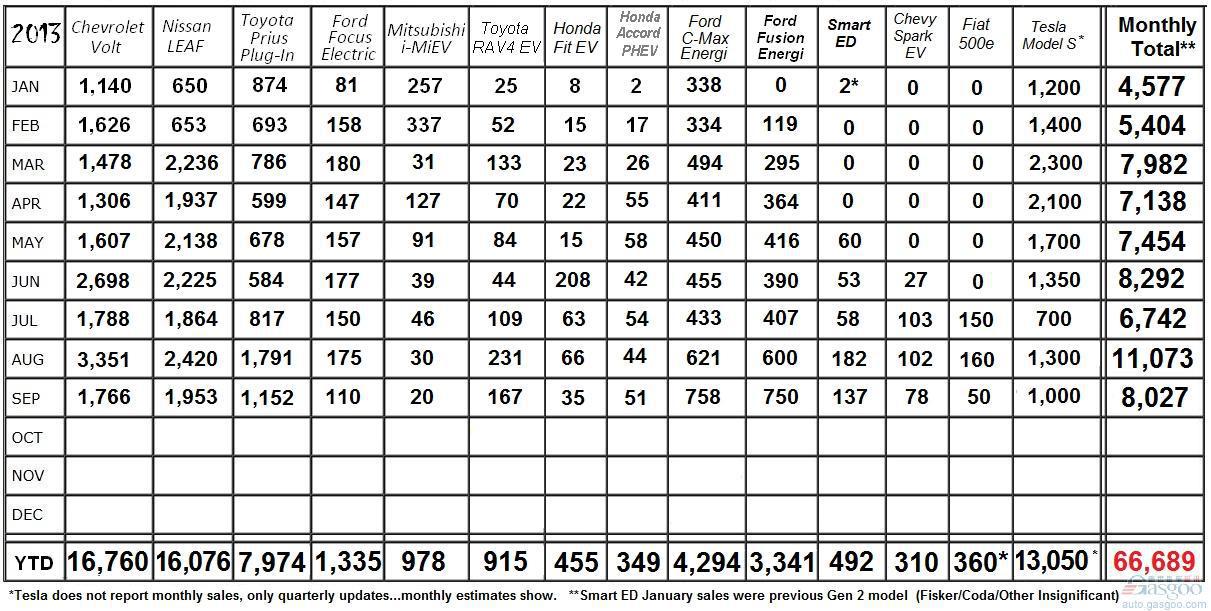 | 2013 | Chevrolet Volt | Nissan LEAF | Toyota Prius Plug-In | Ford Focus Electric | Mitsubishi i-MiEV | Toyota RAV4 EV | Honda Fit EV | Honda Accord PHEV | Ford C-Max Energi | Ford Fusion Energi | Smart ED | Chevy Spark EV | Fiat 500e | Tesla Model S* | Monthly Total** |
|---|---|---|---|---|---|---|---|---|---|---|---|---|---|---|---|
| JAN | 1,140 | 650 | 874 | 81 | 257 | 25 | 8 | 2 | 338 | 0 | 2* | 0 | 0 | 1,200 | 4,577 |
| FEB | 1,626 | 653 | 693 | 158 | 337 | 52 | 15 | 17 | 334 | 119 | 0 | 0 | 0 | 1,400 | 5,404 |
| MAR | 1,478 | 2,236 | 786 | 180 | 31 | 133 | 23 | 26 | 494 | 295 | 0 | 0 | 0 | 2,300 | 7,982 |
| APR | 1,306 | 1,937 | 599 | 147 | 127 | 70 | 22 | 55 | 411 | 364 | 0 | 0 | 0 | 2,100 | 7,138 |
| MAY | 1,607 | 2,138 | 678 | 157 | 91 | 84 | 15 | 58 | 450 | 416 | 60 | 0 | 0 | 1,700 | 7,454 |
| JUN | 2,698 | 2,225 | 584 | 177 | 39 | 44 | 208 | 42 | 455 | 390 | 53 | 27 | 0 | 1,350 | 8,292 |
| JUL | 1,788 | 1,864 | 817 | 150 | 46 | 109 | 63 | 54 | 433 | 407 | 58 | 103 | 150 | 700 | 6,742 |
| AUG | 3,351 | 2,420 | 1,791 | 175 | 30 | 231 | 66 | 44 | 621 | 600 | 182 | 102 | 160 | 1,300 | 11,073 |
| SEP | 1,766 | 1,953 | 1,152 | 110 | 20 | 167 | 35 | 51 | 758 | 750 | 137 | 78 | 50 | 1,000 | 8,027 |
| OCT | | | | | | | | | | | | | | | |
| NOV | | | | | | | | | | | | | | | |
| DEC | | | | | | | | | | | | | | | |
| YTD | 16,760 | 16,076 | 7,974 | 1,335 | 978 | 915 | 455 | 349 | 4,294 | 3,341 | 492 | 310 | 360* | 13,050* | 66,689 |

*Tesla does not report monthly sales, only quarterly updates...monthly estimates show. **Smart ED January sales were previous Gen 2 model (Fisker/Coda/Other Insignificant)

auto.gasgoo.com